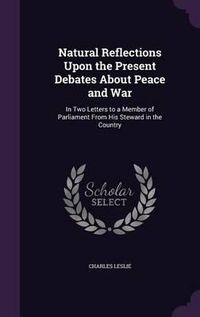 Natural Reflections Upon the Present Debates About Peace and War

In Two Letters to a Member of Parliament From His Steward in the Country

Scholar SELECT

CHARLES LESLIE